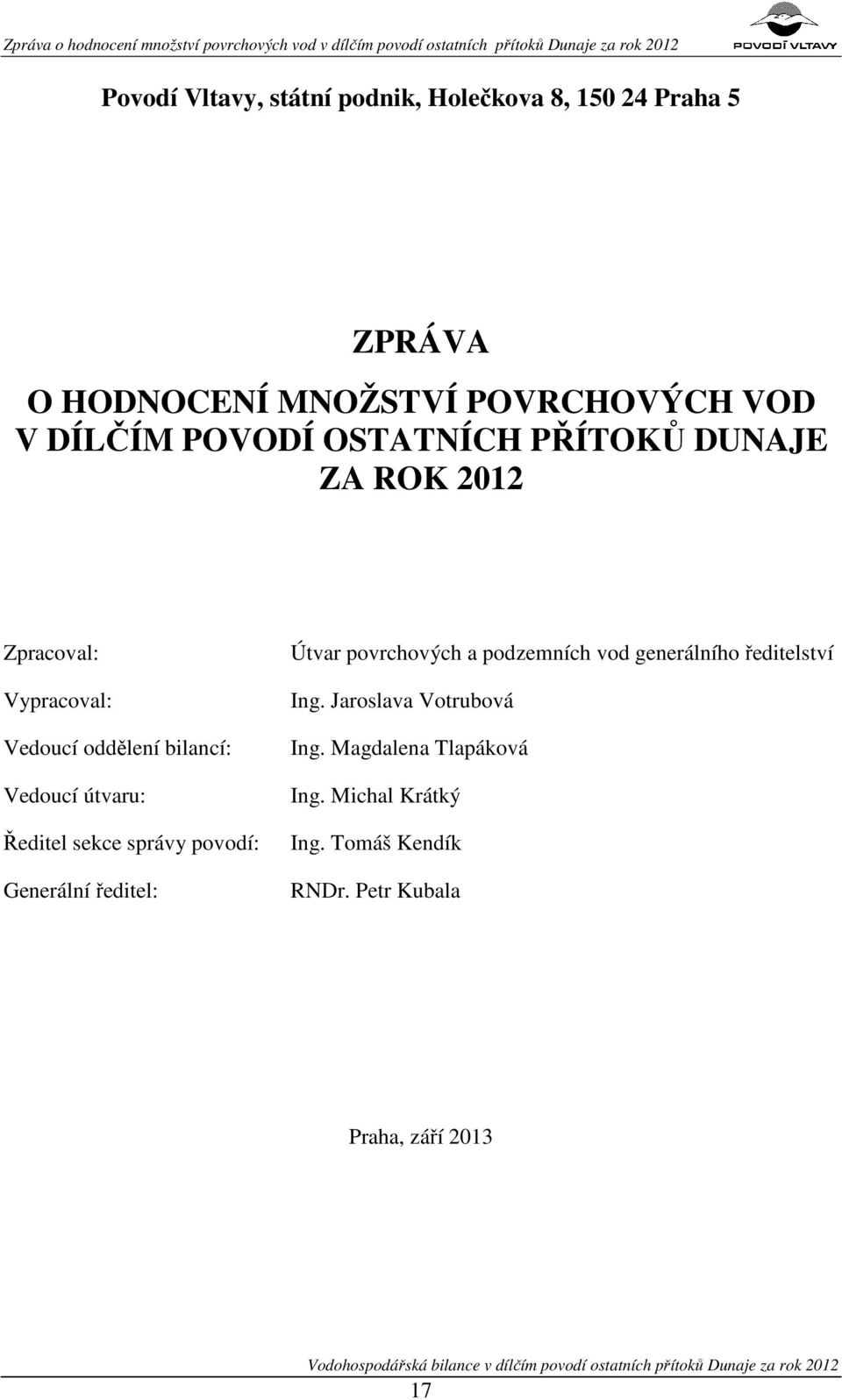 Zpráva o hodnocení množství povrchových vod v dílčím povodí ostatních přítoků Dunaje za rok 2012

POVODÍ VLTAVY

Povodí Vltavy, státní podnik, Holečkova 8, 150 24 Praha 5

ZPRÁVA
O HODNOCENÍ MNOŽSTVÍ POVRCHOVÝCH VOD V DÍLČÍM POVODÍ OSTATNÍCH PŘÍTOKŮ DUNAJE ZA ROK 2012

| | |
|---|---|
| Zpracoval: | Útvar povrchových a podzemních vod generálního ředitelství |
| Vypracoval: | Ing. Jaroslava Votrubová |
| Vedoucí oddělení bilancí: | Ing. Magdalena Tlapáková |
| Vedoucí útvaru: | Ing. Michal Krátký |
| Ředitel sekce správy povodí: | Ing. Tomáš Kendík |
| Generální ředitel: | RNDr. Petr Kubala |

Praha, září 2013

Vodohospodářská bilance v dílčím povodí ostatních přítoků Dunaje za rok 2012

17